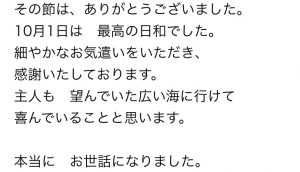 その節は、ありがとうございました。
10月1日は　最高の日和でした。
細やかなお気遣いをいただき、
感謝いたしております。
主人も　望んでいた広い海に行けて
喜んでいることと思います。

本当に　お世話になりました。